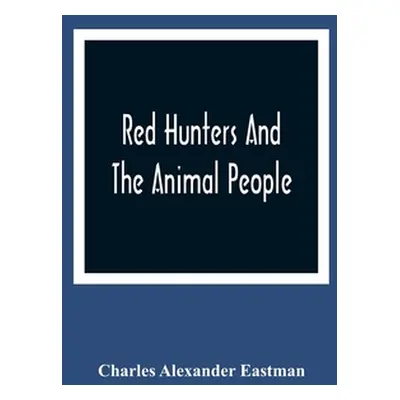 Red Hunters And
The Animal People

Charles Alexander Eastman